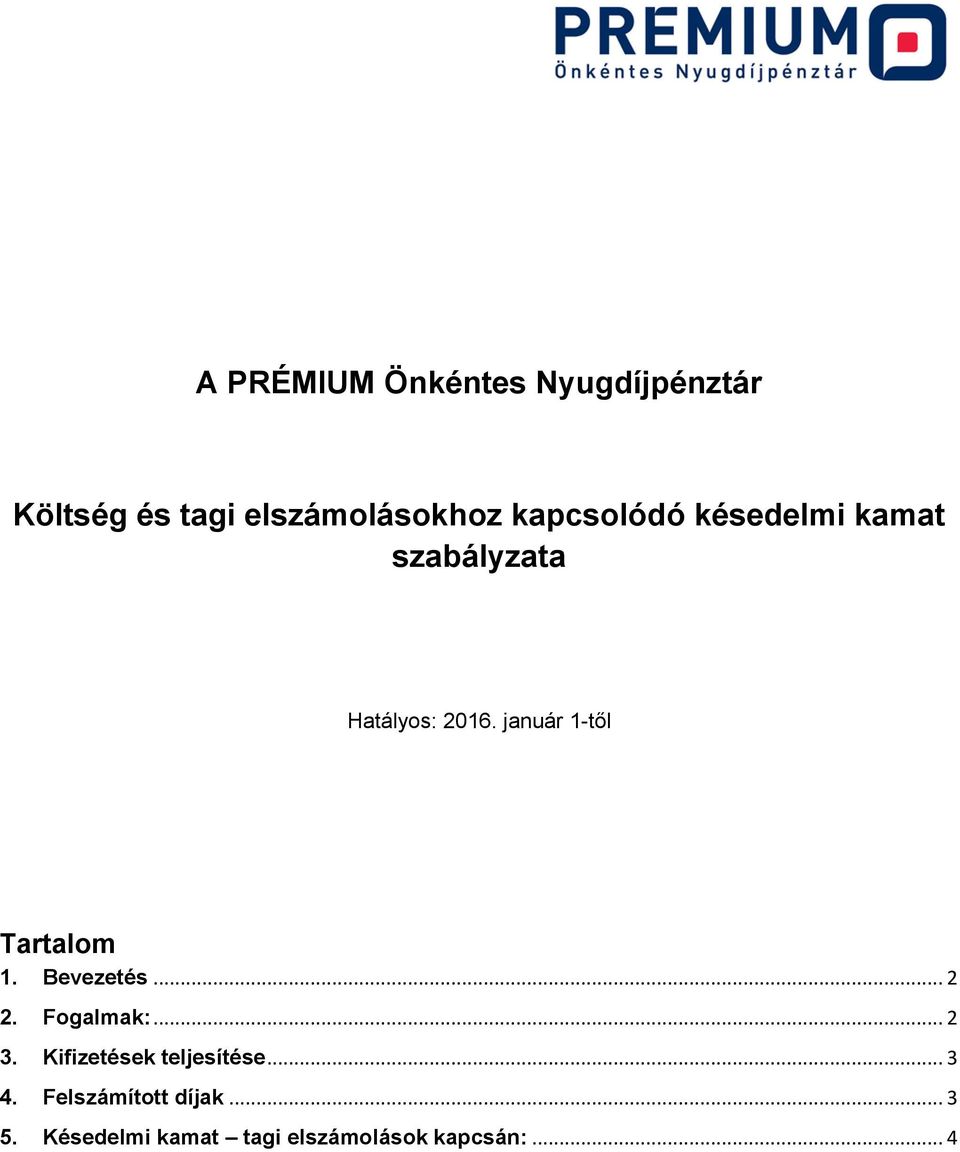 PREMIUM
Önkéntes Nyugdíjpénztár

A PRÉMIUM Önkéntes Nyugdíjpénztár

Költség és tagi elszámolásokhoz kapcsolódó késedelmi kamat szabályzata

Hatályos: 2016. január 1-től

Tartalom
1. Bevezetés ... 2
2. Fogalmak: ... 2
3. Kifizetések teljesítése ... 3
4. Felszámított díjak ... 3
5. Késedelmi kamat – tagi elszámolások kapcsán: ... 4